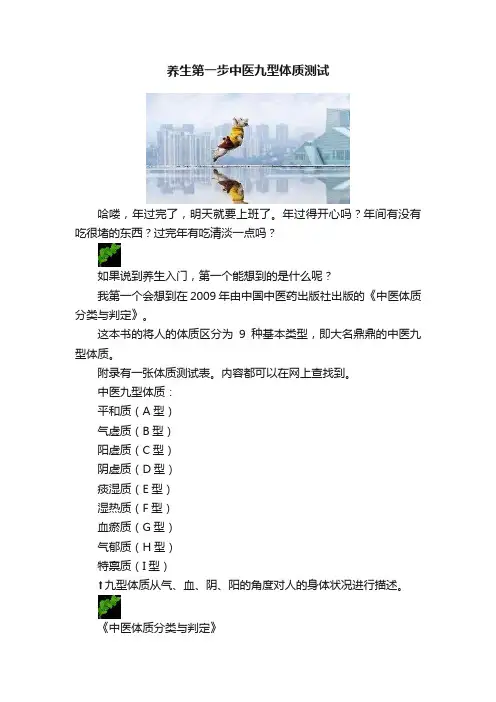 养生第一步中医九型体质测试

哈喽，年过完了，明天就要上班了。年过得开心吗？年间有没有吃很堵的东西？过完年有吃清淡一点吗？

如果说到养生入门，第一个能想到的是什么呢？

我第一个会想到在 2009 年由中国中医药出版社出版的《中医体质分类与判定》。

这本书的将人的体质区分为 9 种基本类型，即大名鼎鼎的中医九型体质。

附录有一张体质测试表。内容都可以在网上查找到。

中医九型体质：

平和质（A 型）

气虚质（B 型）

阳虚质（C 型）

阴虚质（D 型）

痰湿质（E 型）

湿热质（F 型）

血瘀质（G 型）

气郁质（H 型）

特禀质（I 型）

↑九型体质从气、血、阴、阳的角度对人的身体状况进行描述。

《中医体质分类与判定》